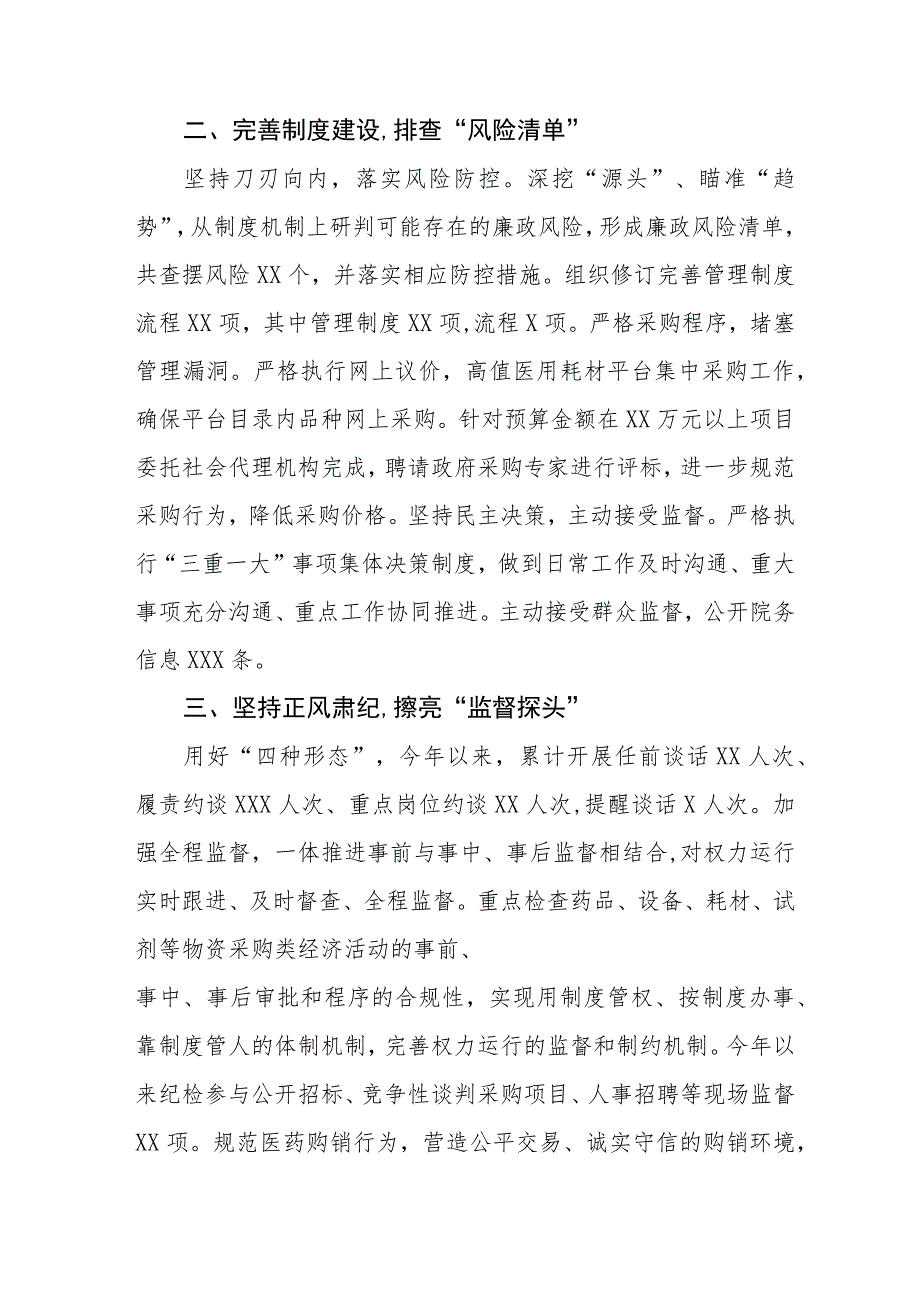 二、完善制度建设,排查“风险清单”

坚持刀刃向内，落实风险防控。深挖“源头”、瞄准“趋势”,从制度机制上研判可能存在的廉政风险,形成廉政风险清单，共查摆风险XX个，并落实相应防控措施。组织修订完善管理制度流程XX项，其中管理制度XX项,流程X项。严格采购程序，堵塞管理漏洞。严格执行网上议价，高值医用耗材平台集中采购工作，确保平台目录内品种网上采购。针对预算金额在XX万元以上项目委托社会代理机构完成，聘请政府采购专家进行评标，进一步规范采购行为，降低采购价格。坚持民主决策，主动接受监督。严格执行“三重一大”事项集体决策制度，做到日常工作及时沟通、重大事项充分沟通、重点工作协同推进。主动接受群众监督，公开院务信息XXX条。

三、坚持正风肃纪,擦亮“监督探头”

用好“四种形态”，今年以来，累计开展任前谈话XX人次、履责约谈XXX人次、重点岗位约谈XX人次,提醒谈话X人次。加强全程监督，一体推进事前与事中、事后监督相结合,对权力运行实时跟进、及时督查、全程监督。重点检查药品、设备、耗材、试剂等物资采购类经济活动的事前、

事中、事后审批和程序的合规性，实现用制度管权、按制度办事、靠制度管人的体制机制，完善权力运行的监督和制约机制。今年以来纪检参与公开招标、竞争性谈判采购项目、人事招聘等现场监督XX项。规范医药购销行为，营造公平交易、诚实守信的购销环境，